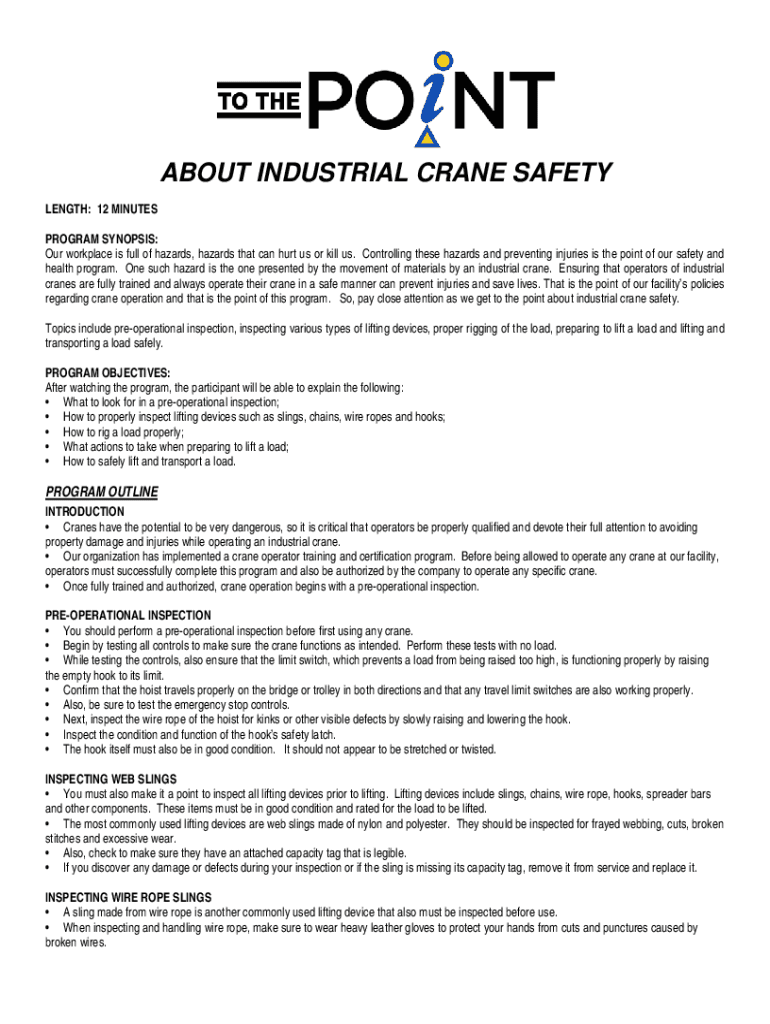 TO THE POiNT

ABOUT INDUSTRIAL CRANE SAFETY

LENGTH: 12 MINUTES

PROGRAM SYNOPSIS:
Our workplace is full of hazards, hazards that can hurt us or kill us. Controlling these hazards and preventing injuries is the point of our safety and health program. One such hazard is the one presented by the movement of materials by an industrial crane. Ensuring that operators of industrial cranes are fully trained and always operate their crane in a safe manner can prevent injuries and save lives. That is the point of our facility's policies regarding crane operation and that is the point of this program. So, pay close attention as we get to the point about industrial crane safety.

Topics include pre-operational inspection, inspecting various types of lifting devices, proper rigging of the load, preparing to lift a load and lifting and transporting a load safely.

PROGRAM OBJECTIVES:
After watching the program, the participant will be able to explain the following:
• What to look for in a pre-operational inspection;
• How to properly inspect lifting devices such as slings, chains, wire ropes and hooks;
• How to rig a load properly;
• What actions to take when preparing to lift a load;
• How to safely lift and transport a load.

PROGRAM OUTLINE

INTRODUCTION
• Cranes have the potential to be very dangerous, so it is critical that operators be properly qualified and devote their full attention to avoiding property damage and injuries while operating an industrial crane.
• Our organization has implemented a crane operator training and certification program. Before being allowed to operate any crane at our facility, operators must successfully complete this program and also be authorized by the company to operate any specific crane.
• Once fully trained and authorized, crane operation begins with a pre-operational inspection.

PRE-OPERATIONAL INSPECTION
• You should perform a pre-operational inspection before first using any crane.
• Begin by testing all controls to make sure the crane functions as intended. Perform these tests with no load.
• While testing the controls, also ensure that the limit switch, which prevents a load from being raised too high, is functioning properly by raising the empty hook to its limit.
• Confirm that the hoist travels properly on the bridge or trolley in both directions and that any travel limit switches are also working properly.
• Also, be sure to test the emergency stop controls.
• Next, inspect the wire rope of the hoist for kinks or other visible defects by slowly raising and lowering the hook.
• Inspect the condition and function of the hook's safety latch.
• The hook itself must also be in good condition. It should not appear to be stretched or twisted.

INSPECTING WEB SLINGS
• You must also make it a point to inspect all lifting devices prior to lifting. Lifting devices include slings, chains, wire rope, hooks, spreader bars and other components. These items must be in good condition and rated for the load to be lifted.
• The most commonly used lifting devices are web slings made of nylon and polyester. They should be inspected for frayed webbing, cuts, broken stitches and excessive wear.
• Also, check to make sure they have an attached capacity tag that is legible.
• If you discover any damage or defects during your inspection or if the sling is missing its capacity tag, remove it from service and replace it.

INSPECTING WIRE ROPE SLINGS
• A sling made from wire rope is another commonly used lifting device that also must be inspected before use.
• When inspecting and handling wire rope, make sure to wear heavy leather gloves to protect your hands from cuts and punctures caused by broken wires.